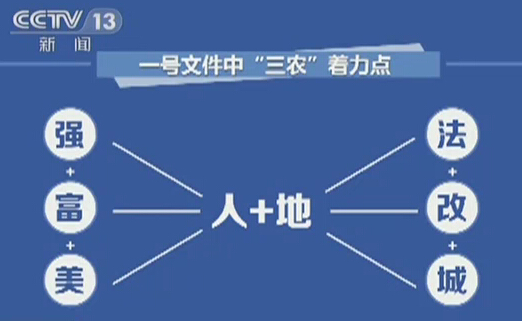 CCTV 13
新闻

一号文件中“三农”着力点

强
+
富
+
美

人+地

法
+
改
+
城